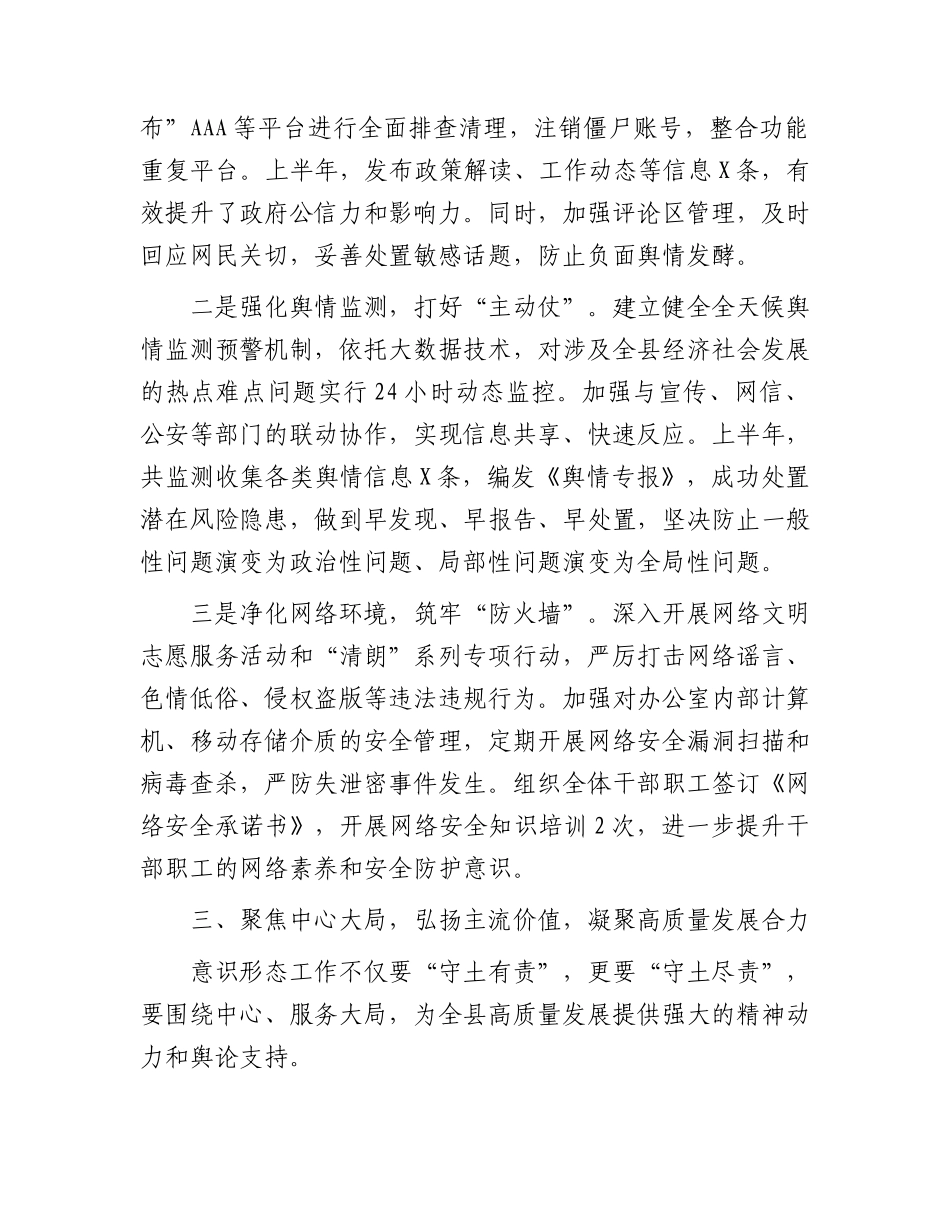 布”AAA等平台进行全面排查清理，注销僵尸账号，整合功能重复平台。上半年，发布政策解读、工作动态等信息X条，有效提升了政府公信力和影响力。同时，加强评论区管理，及时回应网民关切，妥善处置敏感话题，防止负面舆情发酵。

二是强化舆情监测，打好“主动仗”。建立健全全天候舆情监测预警机制，依托大数据技术，对涉及全县经济社会发展的热点难点问题实行24小时动态监控。加强与宣传、网信、公安等部门的联动协作，实现信息共享、快速反应。上半年，共监测收集各类舆情信息X条，编发《舆情专报》，成功处置潜在风险隐患，做到早发现、早报告、早处置，坚决防止一般性问题演变为政治性问题、局部性问题演变为全局性问题。

三是净化网络环境，筑牢“防火墙”。深入开展网络文明志愿服务活动和“清朗”系列专项行动，严厉打击网络谣言、色情低俗、侵权盗版等违法违规行为。加强对办公室内部计算机、移动存储介质的安全管理，定期开展网络安全漏洞扫描和病毒查杀，严防失泄密事件发生。组织全体干部职工签订《网络安全承诺书》，开展网络安全知识培训2次，进一步提升干部职工的网络素养和安全防护意识。

三、聚焦中心大局，弘扬主流价值，凝聚高质量发展合力

意识形态工作不仅要“守土有责”，更要“守土尽责”，要围绕中心、服务大局，为全县高质量发展提供强大的精神动力和舆论支持。